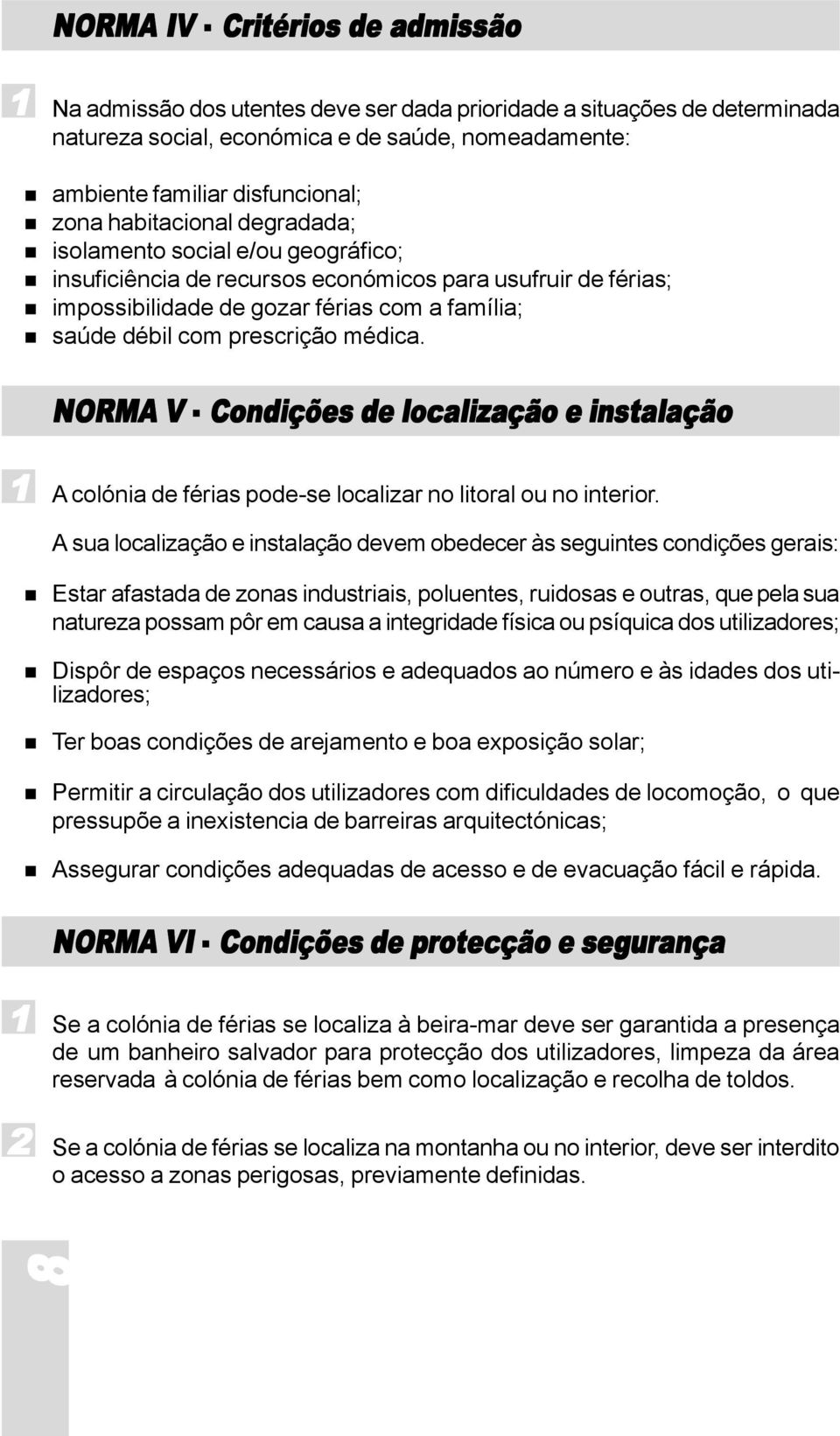 NORMA IV - Critérios de admissão

1 Na admissão dos utentes deve ser dada prioridade a situações de determinada natureza social, económica e de saúde, nomeadamente:

- ambiente familiar disfuncional;
- zona habitacional degradada;
- isolamento social e/ou geográfico;
- insuficiência de recursos económicos para usufruir de férias;
- impossibilidade de gozar férias com a família;
- saúde débil com prescrição médica.

NORMA V - Condições de localização e instalação

1 A colónia de férias pode-se localizar no litoral ou no interior.

A sua localização e instalação devem obedecer às seguintes condições gerais:

- Estar afastada de zonas industriais, poluentes, ruidosas e outras, que pela sua natureza possam pôr em causa a integridade física ou psíquica dos utilizadores;

- Dispôr de espaços necessários e adequados ao número e às idades dos utilizadores;

- Ter boas condições de arejamento e boa exposição solar;

- Permitir a circulação dos utilizadores com dificuldades de locomoção, o que pressupõe a inexistencia de barreiras arquitectónicas;

- Assegurar condições adequadas de acesso e de evacuação fácil e rápida.

NORMA VI - Condições de protecção e segurança

1 Se a colónia de férias se localiza à beira-mar deve ser garantida a presença de um banheiro salvador para protecção dos utilizadores, limpeza da área reservada à colónia de férias bem como localização e recolha de toldos.

2 Se a colónia de férias se localiza na montanha ou no interior, deve ser interdito o acesso a zonas perigosas, previamente definidas.

8